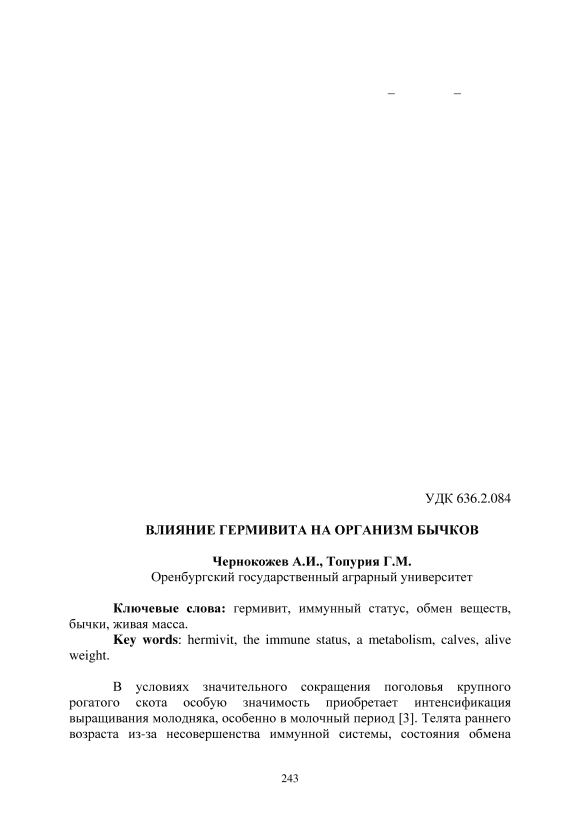 – –

УДК 636.2.084

ВЛИЯНИЕ ГЕРМИВИТА НА ОРГАНИЗМ БЫЧКОВ

Чернокожев А.И., Топурия Г.М.
Оренбургский государственный аграрный университет

Ключевые слова: гермивит, иммунный статус, обмен веществ, бычки, живая масса.
Key words: hermivit, the immune status, a metabolism, calves, alive weight.

В условиях значительного сокращения поголовья крупного рогатого скота особую значимость приобретает интенсификация выращивания молодняка, особенно в молочный период [3]. Телята раннего возраста из-за несовершенства иммунной системы, состояния обмена

243